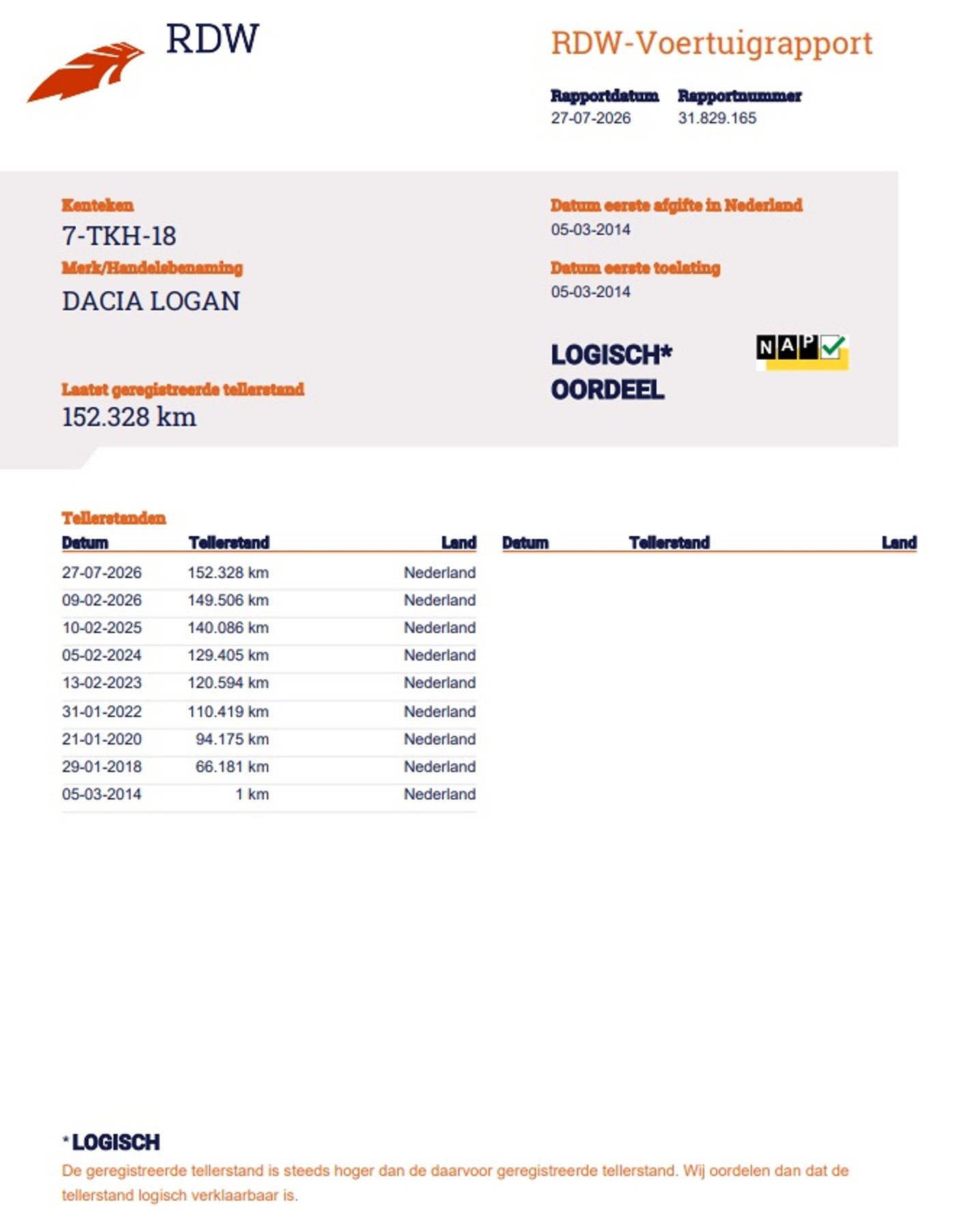 RDW

RDW-Voertuigrapport

Rapportdatum
27-07-2026

Rapportnummer
31.829.165

Kenteken
7-TKH-18

Merk/Handelsbenaming
DACIA LOGAN

Laatst geregistreerde tellerstand
152.328 km

Datum eerste afgifte in Nederland
05-03-2014

Datum eerste toelating
05-03-2014

LOGISCH*
OORDEEL

NAP

Tellerstanden

| Datum | Tellerstand | Land |
|---|---|---|
| 27-07-2026 | 152.328 km | Nederland |
| 09-02-2026 | 149.506 km | Nederland |
| 10-02-2025 | 140.086 km | Nederland |
| 05-02-2024 | 129.405 km | Nederland |
| 13-02-2023 | 120.594 km | Nederland |
| 31-01-2022 | 110.419 km | Nederland |
| 21-01-2020 | 94.175 km | Nederland |
| 29-01-2018 | 66.181 km | Nederland |
| 05-03-2014 | 1 km | Nederland |

| Datum | Tellerstand | Land |
|---|---|---|

* LOGISCH
De geregistreerde tellerstand is steeds hoger dan de daarvoor geregistreerde tellerstand. Wij oordelen dan dat de tellerstand logisch verklaarbaar is.